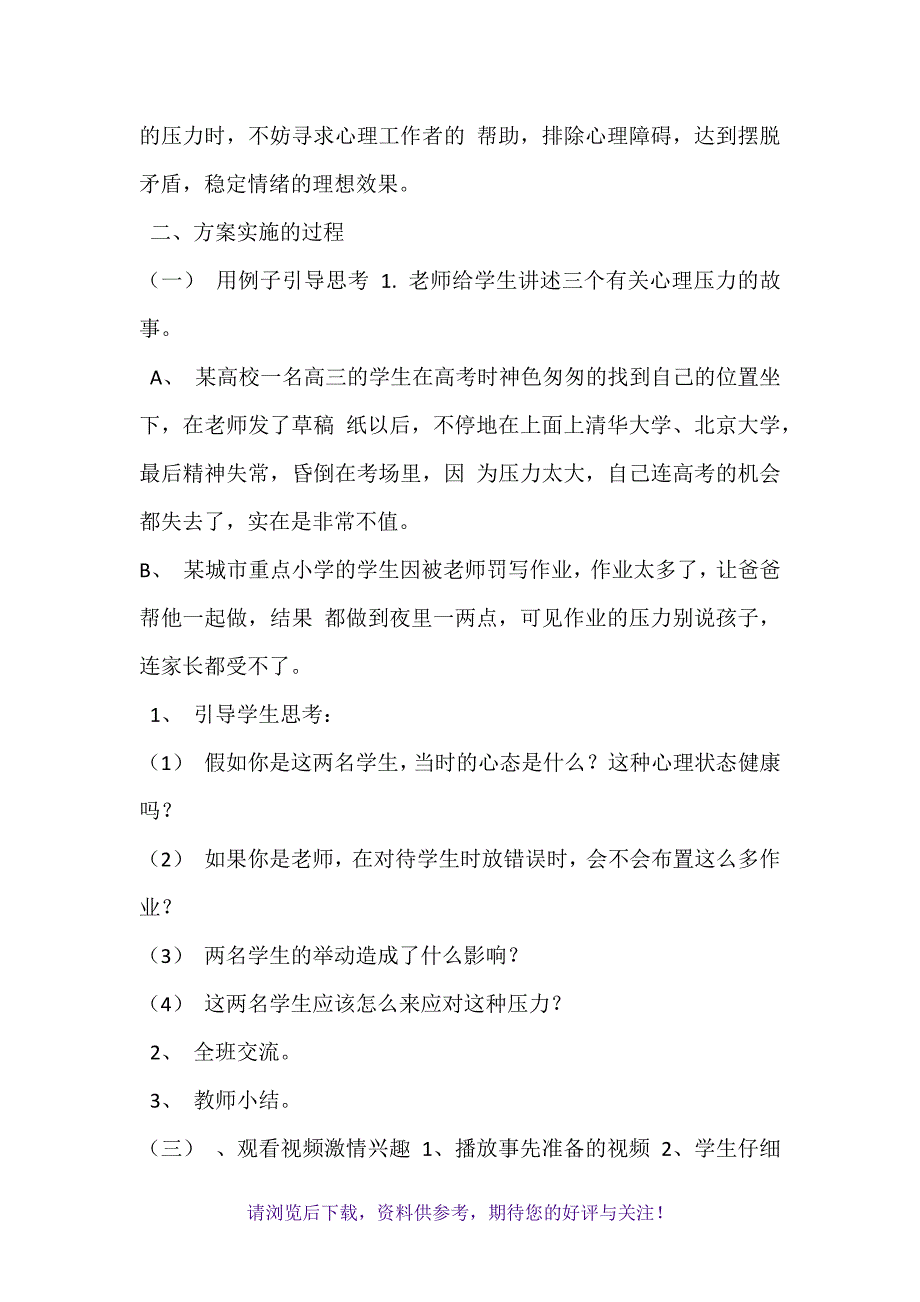 的压力时，不妨寻求心理工作者的 帮助，排除心理障碍，达到摆脱矛盾，稳定情绪的理想效果。

二、方案实施的过程

（一） 用例子引导思考 1. 老师给学生讲述三个有关心理压力的故事。

A、 某高校一名高三的学生在高考时神色匆匆的找到自己的位置坐下，在老师发了草稿 纸以后，不停地在上面上清华大学、北京大学，最后精神失常，昏倒在考场里，因 为压力太大，自己连高考的机会都失去了，实在是非常不值。

B、 某城市重点小学的学生因被老师罚写作业，作业太多了，让爸爸帮他一起做，结果 都做到夜里一两点，可见作业的压力别说孩子，连家长都受不了。

1、 引导学生思考：

（1） 假如你是这两名学生，当时的心态是什么？这种心理状态健康吗？

（2） 如果你是老师，在对待学生时放错误时，会不会布置这么多作业？

（3） 两名学生的举动造成了什么影响？

（4） 这两名学生应该怎么来应对这种压力？

2、 全班交流。

3、 教师小结。

（三） 、观看视频激情兴趣 1、播放事先准备的视频 2、学生仔细

请浏览后下载，资料供参考，期待您的好评与关注！